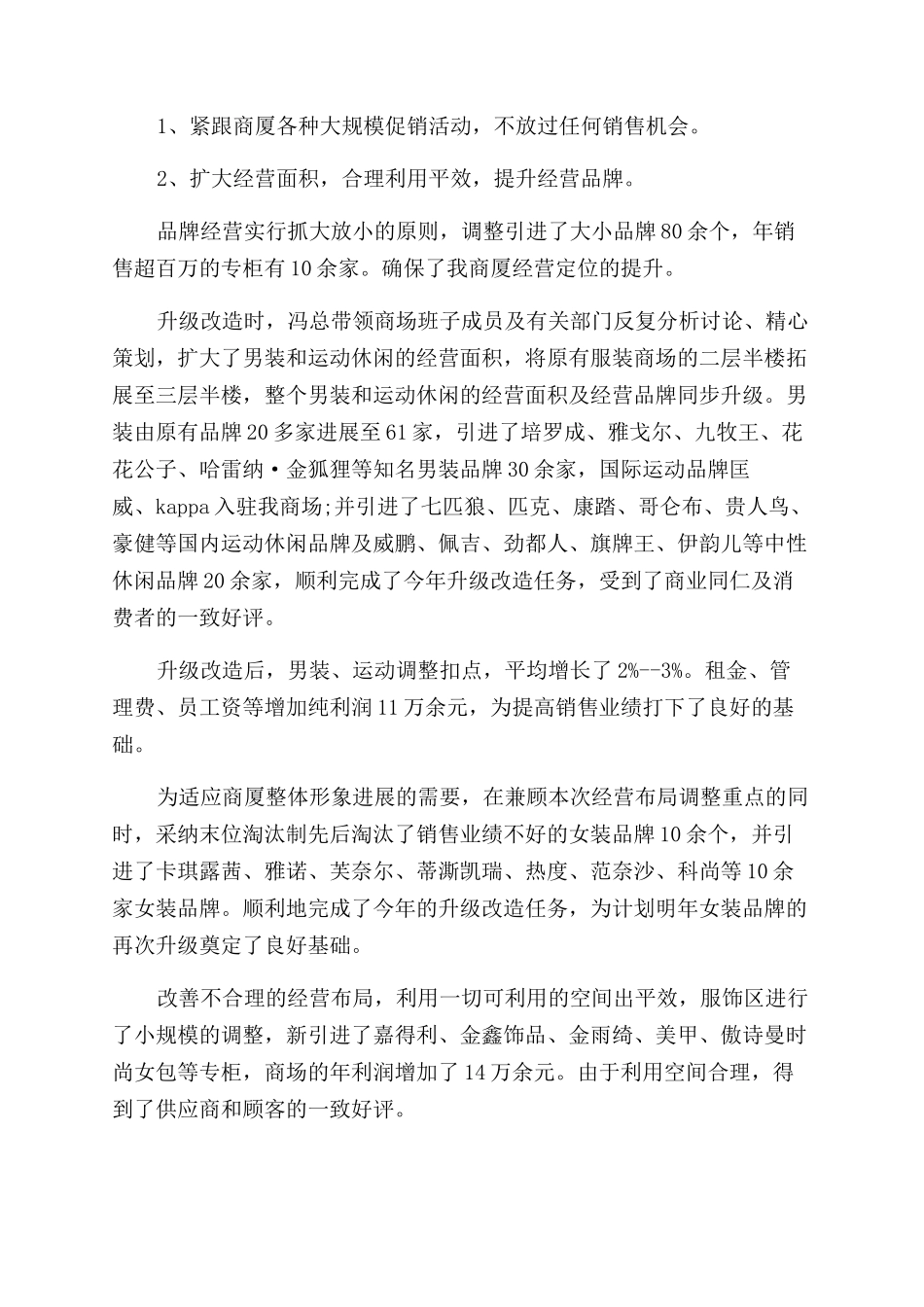 1、紧跟商厦各种大规模促销活动，不放过任何销售机会。

2、扩大经营面积，合理利用平效，提升经营品牌。

品牌经营实行抓大放小的原则，调整引进了大小品牌80余个，年销售超百万的专柜有10余家。确保了我商厦经营定位的提升。

升级改造时，冯总带领商场班子成员及有关部门反复分析讨论、精心策划，扩大了男装和运动休闲的经营面积，将原有服装商场的二层半楼拓展至三层半楼，整个男装和运动休闲的经营面积及经营品牌同步升级。男装由原有品牌20多家进展至61家，引进了培罗成、雅戈尔、九牧王、花花公子、哈雷纳·金狐狸等知名男装品牌30余家，国际运动品牌匡威、kappa入驻我商场;并引进了七匹狼、匹克、康踏、哥仑布、贵人鸟、豪健等国内运动休闲品牌及威鹏、佩吉、劲都人、旗牌王、伊韵儿等中性休闲品牌20余家，顺利完成了今年升级改造任务，受到了商业同仁及消费者的一致好评。

升级改造后，男装、运动调整扣点，平均增长了2%--3%。租金、管理费、员工资等增加纯利润11万余元，为提高销售业绩打下了良好的基础。

为适应商厦整体形象进展的需要，在兼顾本次经营布局调整重点的同时，采纳末位淘汰制先后淘汰了销售业绩不好的女装品牌10余个，并引进了卡琪露茜、雅诺、芙奈尔、蒂澌凯瑞、热度、范奈沙、科尚等10余家女装品牌。顺利地完成了今年的升级改造任务，为计划明年女装品牌的再次升级奠定了良好基础。

改善不合理的经营布局，利用一切可利用的空间出平效，服饰区进行了小规模的调整，新引进了嘉得利、金鑫饰品、金雨绮、美甲、傲诗曼时尚女包等专柜，商场的年利润增加了14万余元。由于利用空间合理，得到了供应商和顾客的一致好评。